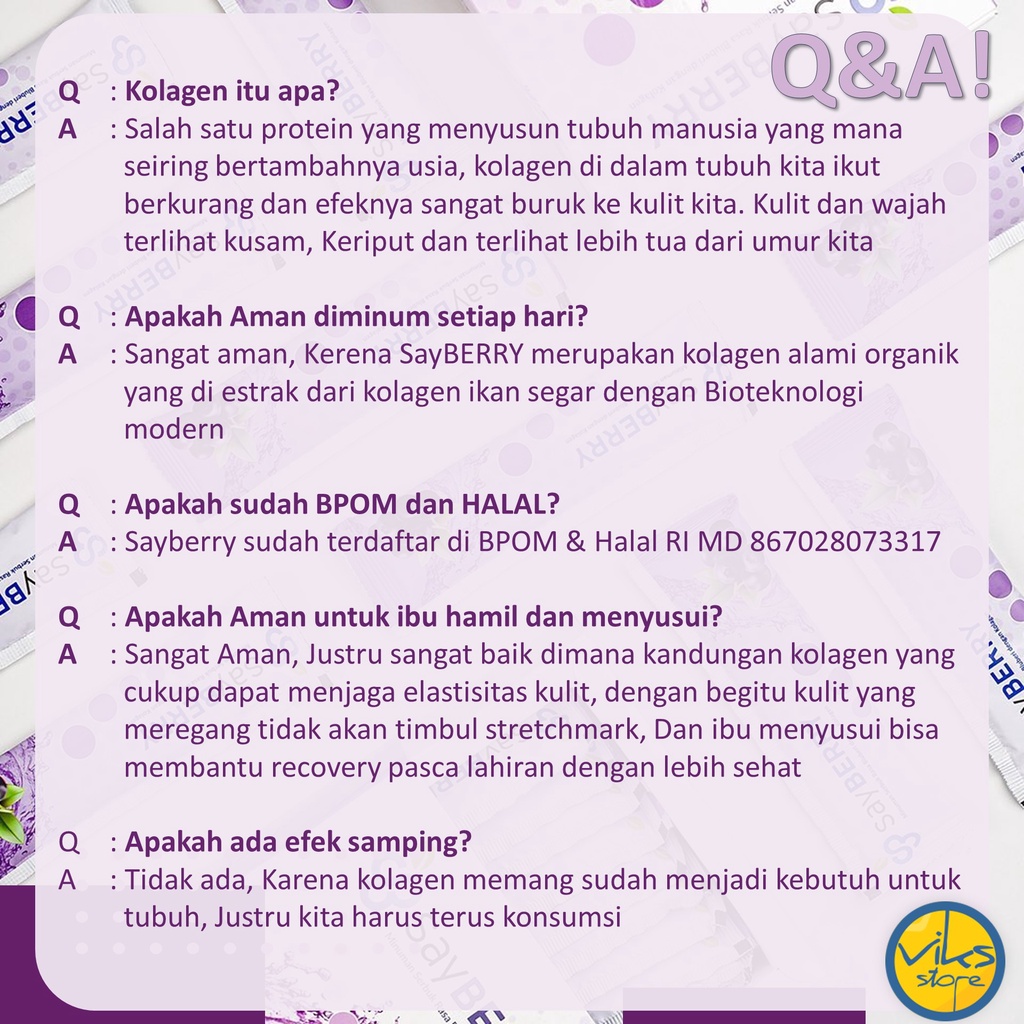 Q&A!

Q : Kolagen itu apa?
A : Salah satu protein yang menyusun tubuh manusia yang mana seiring bertambahnya usia, kolagen di dalam tubuh kita ikut berkurang dan efeknya sangat buruk ke kulit kita. Kulit dan wajah terlihat kusam, Keriput dan terlihat lebih tua dari umur kita

Q : Apakah Aman diminum setiap hari?
A : Sangat aman, Kerena SayBERRY merupakan kolagen alami organik yang di estrak dari kolagen ikan segar dengan Bioteknologi modern

Q : Apakah sudah BPOM dan HALAL?
A : Sayberry sudah terdaftar di BPOM & Halal RI MD 867028073317

Q : Apakah Aman untuk ibu hamil dan menyusui?
A : Sangat Aman, Justru sangat baik dimana kandungan kolagen yang cukup dapat menjaga elastisitas kulit, dengan begitu kulit yang meregang tidak akan timbul stretchmark, Dan ibu menyusui bisa membantu recovery pasca lahiran dengan lebih sehat

Q : Apakah ada efek samping?
A : Tidak ada, Karena kolagen memang sudah menjadi kebutuh untuk tubuh, Justru kita harus terus konsumsi

viks store